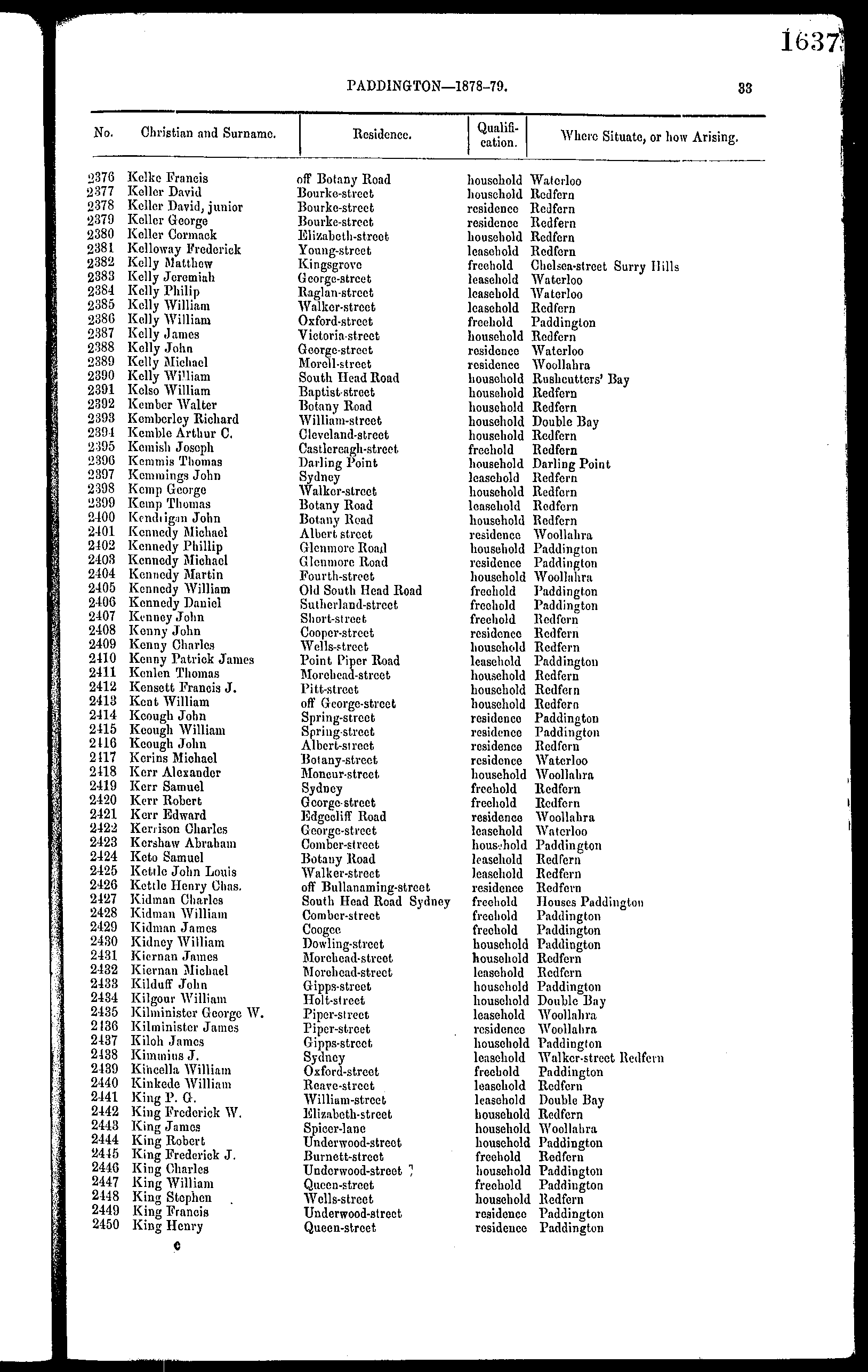 1637

PADDINGTON—1878-79.

33

| No. | Christian and Surname. | Residence. | Qualification. | Where Situate, or how Arising. |
|---|---|---|---|---|
| 2376 | Kelke Francis | off Botany Road | household | Waterloo |
| 2377 | Keller David | Bourke-street | household | Redfern |
| 2378 | Keller David, junior | Bourke-street | residence | Redfern |
| 2379 | Keller George | Bourke-street | residence | Redfern |
| 2380 | Keller Cormack | Elizabeth-street | household | Redfern |
| 2381 | Kelloway Frederick | Young-street | leasehold | Redfern |
| 2382 | Kelly Matthew | Kingsgrove | freehold | Chelsea-street Surry Hills |
| 2383 | Kelly Jeremiah | George-street | leasehold | Waterloo |
| 2384 | Kelly Philip | Raglan-street | leasehold | Waterloo |
| 2385 | Kelly William | Walker-street | leasehold | Redfern |
| 2386 | Kelly William | Oxford-street | freehold | Paddington |
| 2387 | Kelly James | Victoria-street | household | Redfern |
| 2388 | Kelly John | George-street | residence | Waterloo |
| 2389 | Kelly Michael | Morell-street | residence | Woollahra |
| 2390 | Kelly William | South Head Road | household | Rushcutters' Bay |
| 2391 | Kelso William | Baptist-street | household | Redfern |
| 2392 | Kember Walter | Botany Road | household | Redfern |
| 2393 | Kemberley Richard | William-street | household | Double Bay |
| 2394 | Kemble Arthur C. | Cleveland-street | household | Redfern |
| 2395 | Kemish Joseph | Castlereagh-street | freehold | Redfern |
| 2396 | Kemmis Thomas | Darling Point | household | Darling Point |
| 2397 | Kemmings John | Sydney | leasehold | Redfern |
| 2398 | Kemp George | Walker-street | household | Redfern |
| 2399 | Kemp Thomas | Botany Road | leasehold | Redfern |
| 2400 | Kendrigan John | Botany Road | household | Redfern |
| 2401 | Kennedy Michael | Albert street | residence | Woollahra |
| 2402 | Kennedy Phillip | Glenmore Road | household | Paddington |
| 2403 | Kennedy Michael | Glenmore Road | residence | Paddington |
| 2404 | Kennedy Martin | Fourth-street | household | Woollahra |
| 2405 | Kennedy William | Old South Head Road | freehold | Paddington |
| 2406 | Kennedy Daniel | Sutherland-street | freehold | Paddington |
| 2407 | Kenney John | Short-street | freehold | Redfern |
| 2408 | Kenny John | Cooper-street | residence | Redfern |
| 2409 | Kenny Charles | Wells-street | household | Redfern |
| 2410 | Kenny Patrick James | Point Piper Road | leasehold | Paddington |
| 2411 | Kenlen Thomas | Morehead-street | household | Redfern |
| 2412 | Kensett Francis J. | Pitt-street | household | Redfern |
| 2413 | Kent William | off George-street | household | Redfern |
| 2414 | Keough John | Spring-street | residence | Paddington |
| 2415 | Keough William | Spring-street | residence | Paddington |
| 2416 | Keough John | Albert-street | residence | Redfern |
| 2417 | Kerins Michael | Botany-street | residence | Waterloo |
| 2418 | Kerr Alexander | Moncur-street | household | Woollahra |
| 2419 | Kerr Samuel | Sydney | freehold | Redfern |
| 2420 | Kerr Robert | George-street | freehold | Redfern |
| 2421 | Kerr Edward | Edgecliff Road | residence | Woollahra |
| 2422 | Kerrison Charles | George-street | leasehold | Waterloo |
| 2423 | Kershaw Abraham | Comber-street | household | Paddington |
| 2424 | Keto Samuel | Botany Road | leasehold | Redfern |
| 2425 | Kettle John Louis | Walker-street | leasehold | Redfern |
| 2426 | Kettle Henry Chas. | off Bullanaming-street | residence | Redfern |
| 2427 | Kidman Charles | South Head Road Sydney | freehold | Houses Paddington |
| 2428 | Kidman William | Comber-street | freehold | Paddington |
| 2429 | Kidman James | Coogee | freehold | Paddington |
| 2430 | Kidney William | Dowling-street | household | Paddington |
| 2431 | Kiernan James | Morehead-street | household | Redfern |
| 2432 | Kiernan Michael | Morehead-street | leasehold | Redfern |
| 2433 | Kilduff John | Gipps-street | household | Paddington |
| 2434 | Kilgour William | Holt-street | household | Double Bay |
| 2435 | Kilminister George W. | Piper-street | leasehold | Woollahra |
| 2436 | Kilminister James | Piper-street | residence | Woollahra |
| 2437 | Kiloh James | Gipps-street | household | Paddington |
| 2438 | Kimmins J. | Sydney | leasehold | Walker-street Redfern |
| 2439 | Kincella William | Oxford-street | freehold | Paddington |
| 2440 | Kinkede William | Reave-street | leasehold | Redfern |
| 2441 | King P. G. | William-street | leasehold | Double Bay |
| 2442 | King Frederick W. | Elizabeth-street | household | Redfern |
| 2443 | King James | Spicer-lane | household | Woollahra |
| 2444 | King Robert | Underwood-street | household | Paddington |
| 2445 | King Frederick J. | Burnett-street | freehold | Redfern |
| 2446 | King Charles | Underwood-street | household | Paddington |
| 2447 | King William | Queen-street | freehold | Paddington |
| 2448 | King Stephen | Wells-street | household | Redfern |
| 2449 | King Francis | Underwood-street | residence | Paddington |
| 2450 | King Henry | Queen-street | residence | Paddington |

c